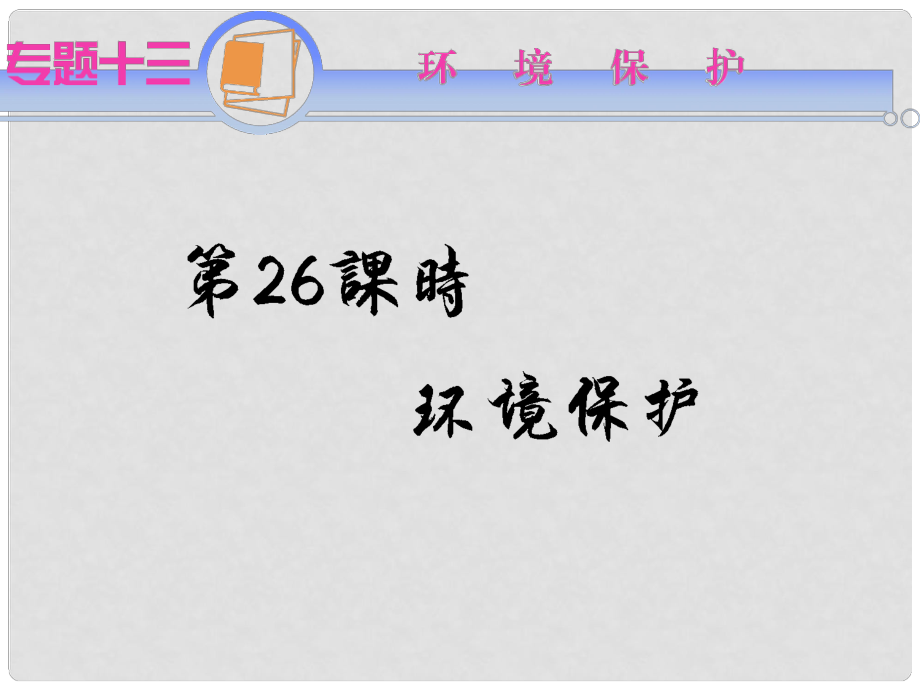 专题十三　环 境 保 护

第26課時

环境保护